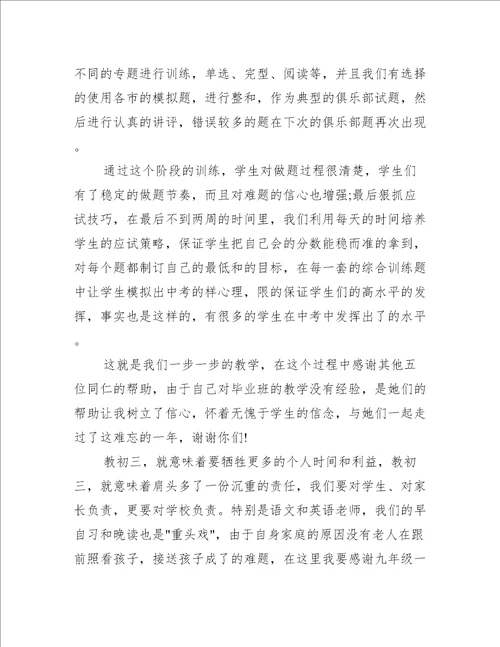 不同的专题进行训练，单选、完型、阅读等，并且我们有选择的使用各市的模拟题，进行整和，作为典型的俱乐部试题，然后进行认真的讲评，错误较多的题在下次的俱乐部题再次出现。

通过这个阶段的训练，学生对做题过程很清楚，学生们有了稳定的做题节奏，而且对难题的信心也增强;最后狠抓应试技巧，在最后不到两周的时间里，我们利用每天的时间培养学生的应试策略，保证学生把自己会的分数能稳而准的拿到，对每个题都制订自己的最低和的目标，在每一套的综合训练题中让学生模拟出中考的样心理，限的保证学生们的高水平的发挥，事实也是这样的，有很多的学生在中考中发挥出了的水平。

这就是我们一步一步的教学，在这个过程中感谢其他五位同仁的帮助，由于自己对毕业班的教学没有经验，是她们的帮助让我树立了信心，怀着无愧于学生的信念，与她们一起走过了这难忘的一年，谢谢你们!

教初三，就意味着要牺牲更多的个人时间和利益，教初三，就意味着肩头多了一份沉重的责任，我们要对学生、对家长负责，更要对学校负责。特别是语文和英语老师，我们的早自习和晚读也是"重头戏"，由于自身家庭的原因没有老人在跟前照看孩子，接送孩子成了的难题，在这里我要感谢九年级一